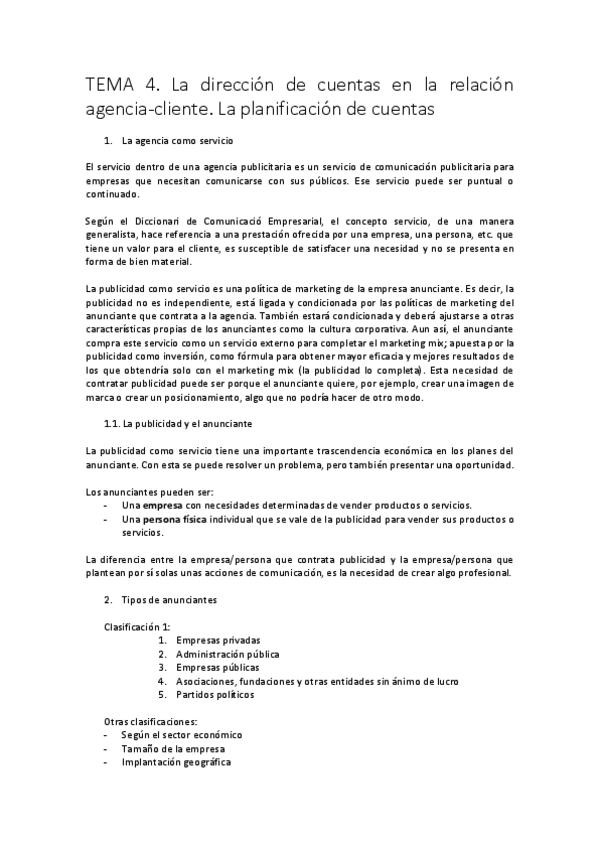 TEMA 4. La dirección de cuentas en la relación agencia-cliente. La planificación de cuentas

1. La agencia como servicio

El servicio dentro de una agencia publicitaria es un servicio de comunicación publicitaria para empresas que necesitan comunicarse con sus públicos. Ese servicio puede ser puntual o continuado.

Según el Diccionari de Comunicació Empresarial, el concepto servicio, de una manera generalista, hace referencia a una prestación ofrecida por una empresa, una persona, etc. que tiene un valor para el cliente, es susceptible de satisfacer una necesidad y no se presenta en forma de bien material.

La publicidad como servicio es una política de marketing de la empresa anunciante. Es decir, la publicidad no es independiente, está ligada y condicionada por las políticas de marketing del anunciante que contrata a la agencia. También estará condicionada y deberá ajustarse a otras características propias de los anunciantes como la cultura corporativa. Aun así, el anunciante compra este servicio como un servicio externo para completar el marketing mix; apuesta por la publicidad como inversión, como fórmula para obtener mayor eficacia y mejores resultados de los que obtendría solo con el marketing mix (la publicidad lo completa). Esta necesidad de contratar publicidad puede ser porque el anunciante quiere, por ejemplo, crear una imagen de marca o crear un posicionamiento, algo que no podría hacer de otro modo.

1.1. La publicidad y el anunciante

La publicidad como servicio tiene una importante trascendencia económica en los planes del anunciante. Con esta se puede resolver un problema, pero también presentar una oportunidad.

Los anunciantes pueden ser:
- Una empresa con necesidades determinadas de vender productos o servicios.
- Una persona física individual que se vale de la publicidad para vender sus productos o servicios.

La diferencia entre la empresa/persona que contrata publicidad y la empresa/persona que plantean por sí solas unas acciones de comunicación, es la necesidad de crear algo profesional.

2. Tipos de anunciantes

Clasificación 1:
1. Empresas privadas
2. Administración pública
3. Empresas públicas
4. Asociaciones, fundaciones y otras entidades sin ánimo de lucro
5. Partidos políticos

Otras clasificaciones:
- Según el sector económico
- Tamaño de la empresa
- Implantación geográfica